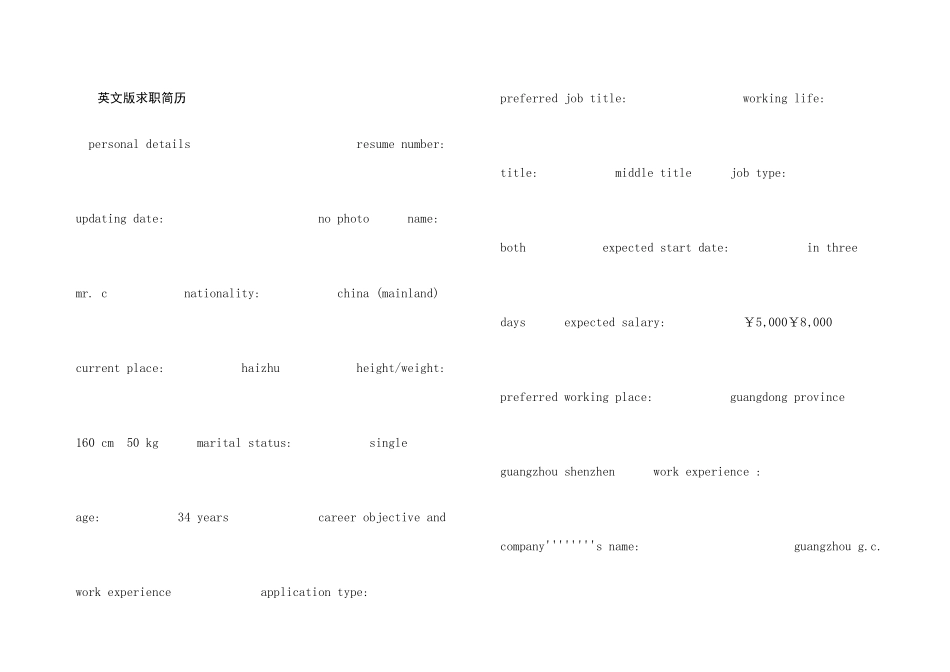 英文版求职简历

personal details resume number:

updating date: no photo name:

mr. c nationality: china (mainland)

current place: haizhu height/weight:

160 cm 50 kg marital status: single

age: 34 years career objective and

work experience application type:

preferred job title: working life:

title: middle title job type:

both expected start date: in three

days expected salary: ￥5,000￥8,000

preferred working place: guangdong province

guangzhou shenzhen work experience :

company''''''''s name: guangzhou g.c.